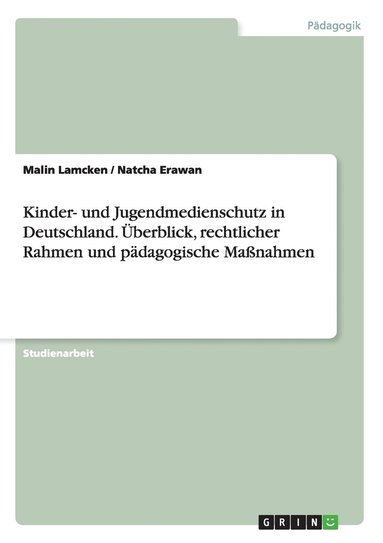 Pädagogik

Malin Lamcken / Natcha Erawan

Kinder- und Jugendmedienschutz in Deutschland. Überblick, rechtlicher Rahmen und pädagogische Maßnahmen

Studienarbeit

GRIN